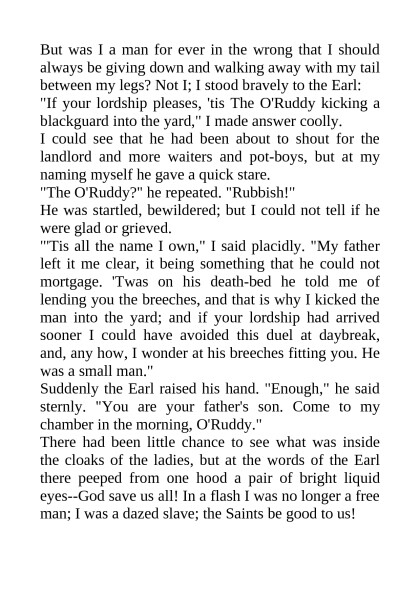 But was I a man for ever in the wrong that I should always be giving down and walking away with my tail between my legs? Not I; I stood bravely to the Earl:

"If your lordship pleases, 'tis The O'Ruddy kicking a blackguard into the yard," I made answer coolly.

I could see that he had been about to shout for the landlord and more waiters and pot-boys, but at my naming myself he gave a quick stare.

"The O'Ruddy?" he repeated. "Rubbish!"

He was startled, bewildered; but I could not tell if he were glad or grieved.

"'Tis all the name I own," I said placidly. "My father left it me clear, it being something that he could not mortgage. 'Twas on his death-bed he told me of lending you the breeches, and that is why I kicked the man into the yard; and if your lordship had arrived sooner I could have avoided this duel at daybreak, and, any how, I wonder at his breeches fitting you. He was a small man."

Suddenly the Earl raised his hand. "Enough," he said sternly. "You are your father's son. Come to my chamber in the morning, O'Ruddy."

There had been little chance to see what was inside the cloaks of the ladies, but at the words of the Earl there peeped from one hood a pair of bright liquid eyes--God save us all! In a flash I was no longer a free man; I was a dazed slave; the Saints be good to us!